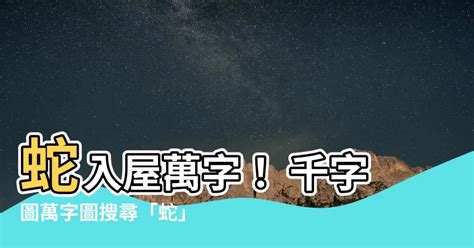 蛇入屋萬字！千字圖萬字圖搜尋「蛇」